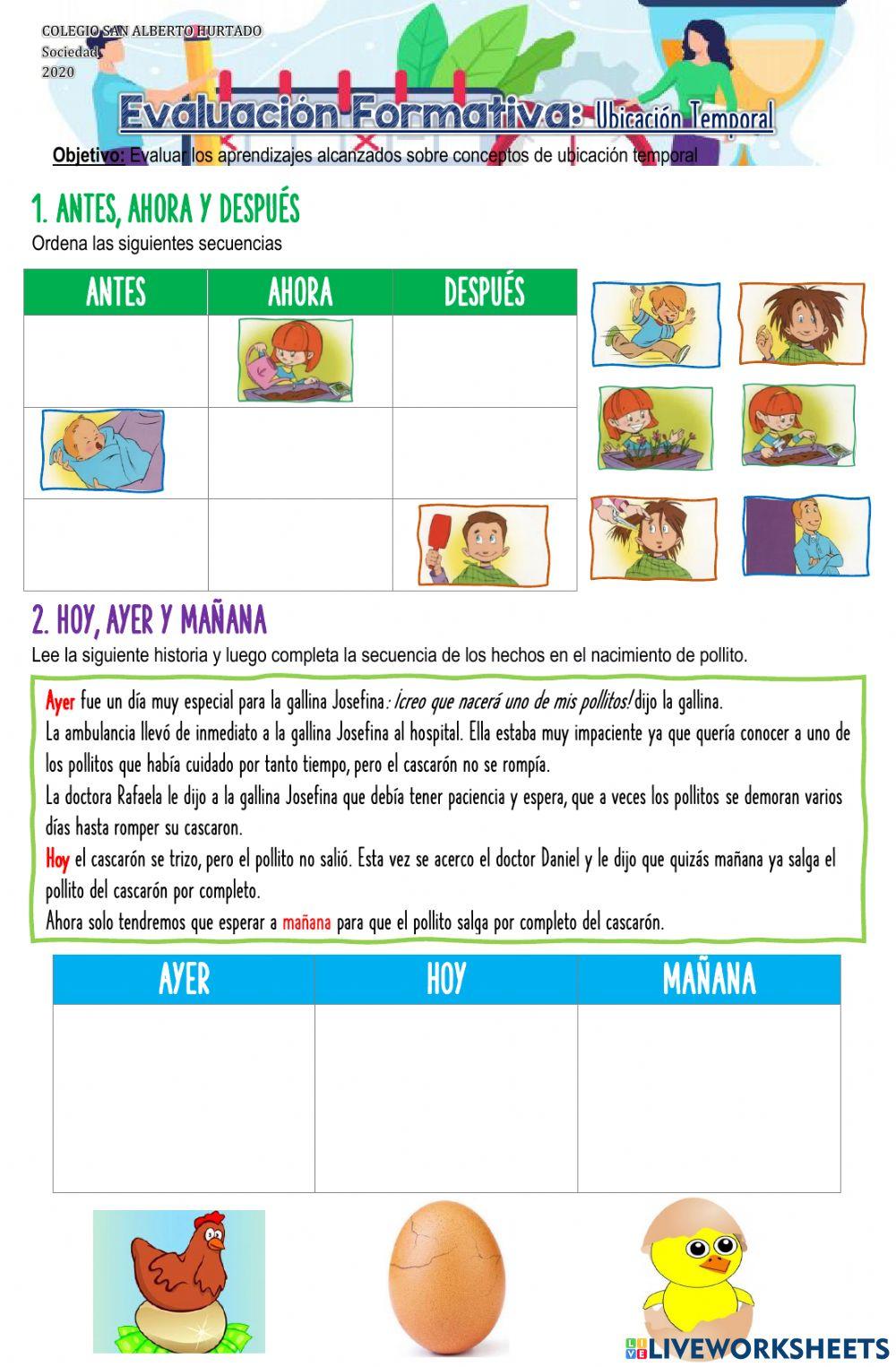 COLEGIO SAN ALBERTO HURTADO
Sociedad
2020

Evaluación Formativa: Ubicación Temporal

Objetivo: Evaluar los aprendizajes alcanzados sobre conceptos de ubicación temporal

1. ANTES, AHORA Y DESPUÉS

Ordena las siguientes secuencias

| ANTES | AHORA | DESPUÉS |
|---|---|---|
| | | |
| | | |
| | | |

2. HOY, AYER Y MAÑANA

Lee la siguiente historia y luego completa la secuencia de los hechos en el nacimiento de pollito.

Ayer fue un día muy especial para la gallina Josefina: ¡creo que nacerá uno de mis pollitos! dijo la gallina.
La ambulancia llevó de inmediato a la gallina Josefina al hospital. Ella estaba muy impaciente ya que quería conocer a uno de los pollitos que había cuidado por tanto tiempo, pero el cascarón no se rompía.
La doctora Rafaela le dijo a la gallina Josefina que debía tener paciencia y espera, que a veces los pollitos se demoran varios días hasta romper su cascaron.
Hoy el cascarón se trizo, pero el pollito no salió. Esta vez se acerco el doctor Daniel y le dijo que quizás mañana ya salga el pollito del cascarón por completo.
Ahora solo tendremos que esperar a mañana para que el pollito salga por completo del cascarón.

| AYER | HOY | MAÑANA |
|---|---|---|
| | | |

LIVEWORKSHEETS